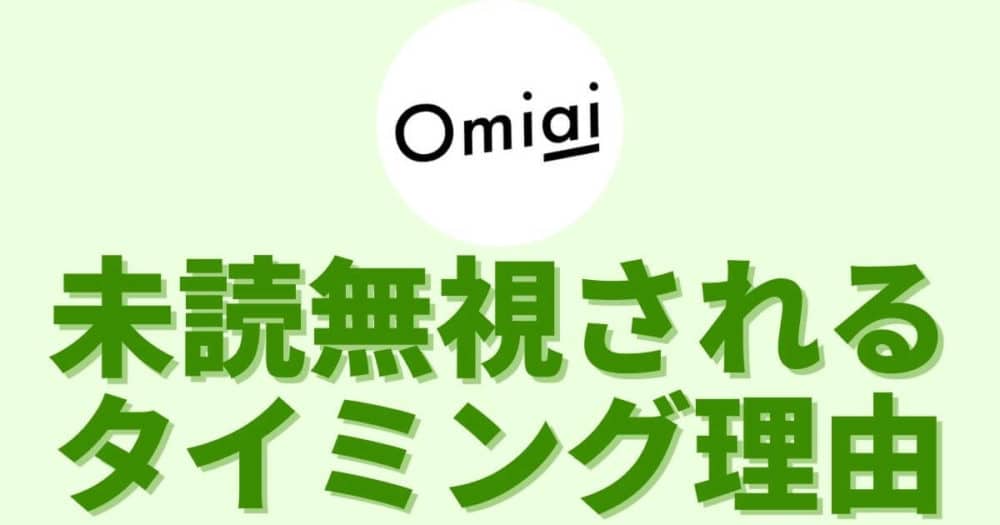 Omiai

未読無視される
タイミング理由